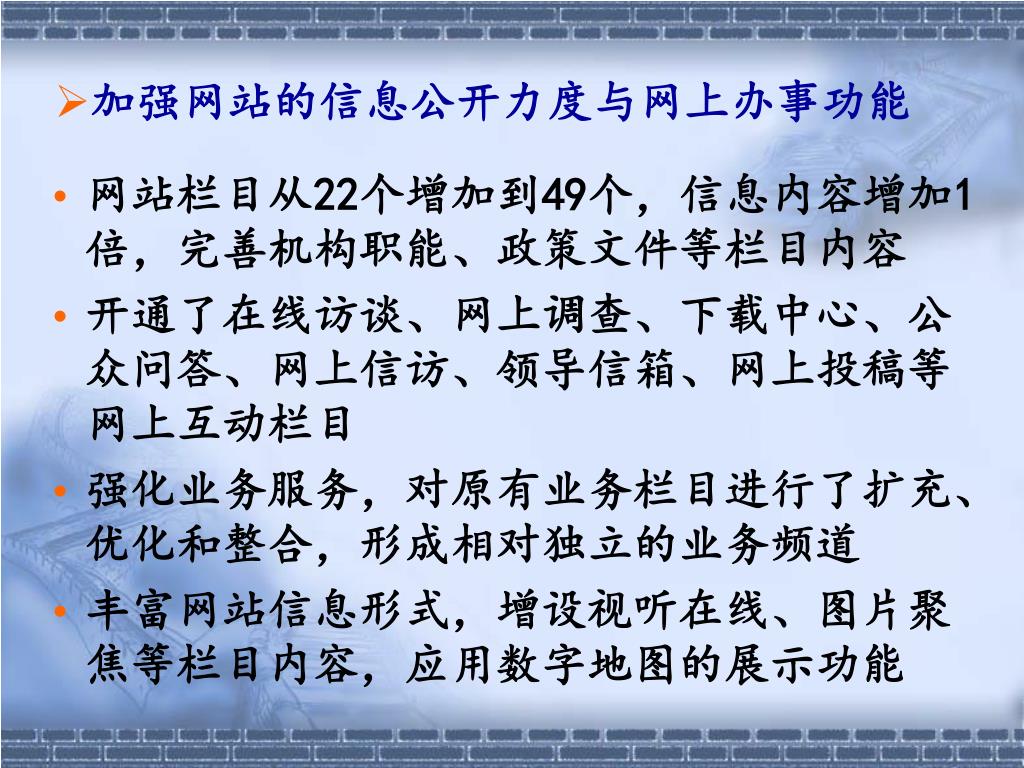 ➢加强网站的信息公开力度与网上办事功能

• 网站栏目从22个增加到49个，信息内容增加1倍，完善机构职能、政策文件等栏目内容

• 开通了在线访谈、网上调查、下载中心、公众问答、网上信访、领导信箱、网上投稿等网上互动栏目

• 强化业务服务，对原有业务栏目进行了扩充、优化和整合，形成相对独立的业务频道

• 丰富网站信息形式，增设视听在线、图片聚焦等栏目内容，应用数字地图的展示功能